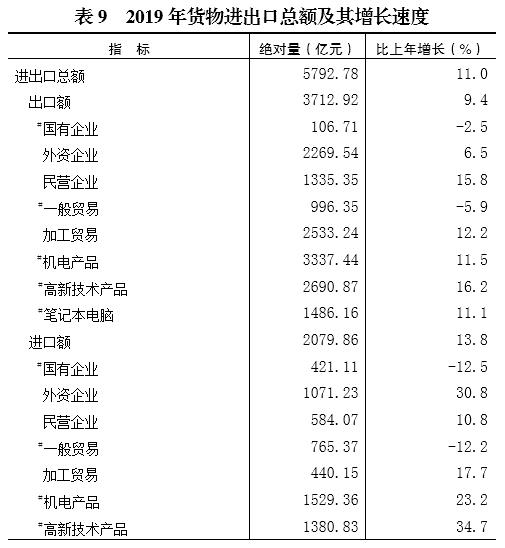 表 9　2019 年货物进出口总额及其增长速度

| 指　标 | 绝对量（亿元） | 比上年增长（%） |
|---|---|---|
| 进出口总额 | 5792.78 | 11.0 |
| 出口额 | 3712.92 | 9.4 |
| #国有企业 | 106.71 | -2.5 |
| 外资企业 | 2269.54 | 6.5 |
| 民营企业 | 1335.35 | 15.8 |
| #一般贸易 | 996.35 | -5.9 |
| 加工贸易 | 2533.24 | 12.2 |
| #机电产品 | 3337.44 | 11.5 |
| #高新技术产品 | 2690.87 | 16.2 |
| #笔记本电脑 | 1486.16 | 11.1 |
| 进口额 | 2079.86 | 13.8 |
| #国有企业 | 421.11 | -12.5 |
| 外资企业 | 1071.23 | 30.8 |
| 民营企业 | 584.07 | 10.8 |
| #一般贸易 | 765.37 | -12.2 |
| 加工贸易 | 440.15 | 17.7 |
| #机电产品 | 1529.36 | 23.2 |
| #高新技术产品 | 1380.83 | 34.7 |